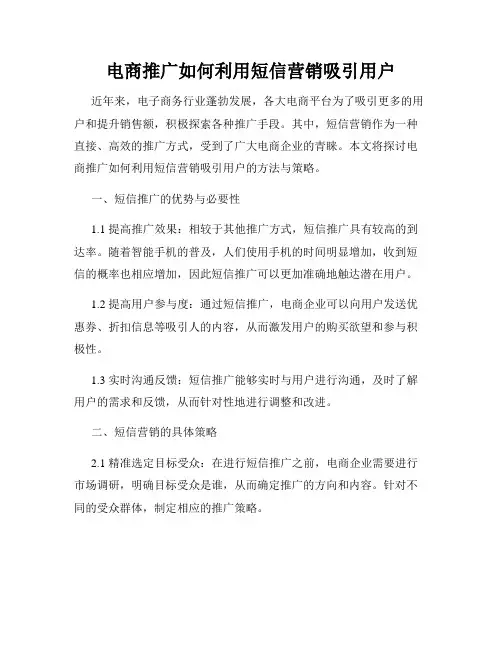 电商推广如何利用短信营销吸引用户

近年来，电子商务行业蓬勃发展，各大电商平台为了吸引更多的用户和提升销售额，积极探索各种推广手段。其中，短信营销作为一种直接、高效的推广方式，受到了广大电商企业的青睐。本文将探讨电商推广如何利用短信营销吸引用户的方法与策略。

一、短信推广的优势与必要性

1.1 提高推广效果：相较于其他推广方式，短信推广具有较高的到达率。随着智能手机的普及，人们使用手机的时间明显增加，收到短信的概率也相应增加，因此短信推广可以更加准确地触达潜在用户。

1.2 提高用户参与度：通过短信推广，电商企业可以向用户发送优惠券、折扣信息等吸引人的内容，从而激发用户的购买欲望和参与积极性。

1.3 实时沟通反馈：短信推广能够实时与用户进行沟通，及时了解用户的需求和反馈，从而针对性地进行调整和改进。

二、短信营销的具体策略

2.1 精准选定目标受众：在进行短信推广之前，电商企业需要进行市场调研，明确目标受众是谁，从而确定推广的方向和内容。针对不同的受众群体，制定相应的推广策略。